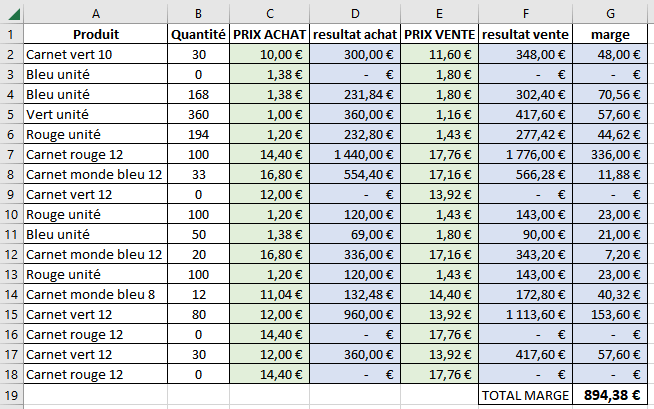 |  | A | B | C | D | E | F | G |
|---|---|---|---|---|---|---|---|
| 1 | Produit | Quantité | PRIX ACHAT | resultat achat | PRIX VENTE | resultat vente | marge |
| 2 | Carnet vert 10 | 30 | 10,00 € | 300,00 € | 11,60 € | 348,00 € | 48,00 € |
| 3 | Bleu unité | 0 | 1,38 € | - € | 1,80 € | - € | - € |
| 4 | Bleu unité | 168 | 1,38 € | 231,84 € | 1,80 € | 302,40 € | 70,56 € |
| 5 | Vert unité | 360 | 1,00 € | 360,00 € | 1,16 € | 417,60 € | 57,60 € |
| 6 | Rouge unité | 194 | 1,20 € | 232,80 € | 1,43 € | 277,42 € | 44,62 € |
| 7 | Carnet rouge 12 | 100 | 14,40 € | 1 440,00 € | 17,76 € | 1 776,00 € | 336,00 € |
| 8 | Carnet monde bleu 12 | 33 | 16,80 € | 554,40 € | 17,16 € | 566,28 € | 11,88 € |
| 9 | Carnet vert 12 | 0 | 12,00 € | - € | 13,92 € | - € | - € |
| 10 | Rouge unité | 100 | 1,20 € | 120,00 € | 1,43 € | 143,00 € | 23,00 € |
| 11 | Bleu unité | 50 | 1,38 € | 69,00 € | 1,80 € | 90,00 € | 21,00 € |
| 12 | Carnet monde bleu 12 | 20 | 16,80 € | 336,00 € | 17,16 € | 343,20 € | 7,20 € |
| 13 | Rouge unité | 100 | 1,20 € | 120,00 € | 1,43 € | 143,00 € | 23,00 € |
| 14 | Carnet monde bleu 8 | 12 | 11,04 € | 132,48 € | 14,40 € | 172,80 € | 40,32 € |
| 15 | Carnet vert 12 | 80 | 12,00 € | 960,00 € | 13,92 € | 1 113,60 € | 153,60 € |
| 16 | Carnet rouge 12 | 0 | 14,40 € | - € | 17,76 € | - € | - € |
| 17 | Carnet vert 12 | 30 | 12,00 € | 360,00 € | 13,92 € | 417,60 € | 57,60 € |
| 18 | Carnet rouge 12 | 0 | 14,40 € | - € | 17,76 € | - € | - € |
| 19 | | | | | | TOTAL MARGE | 894,38 € |